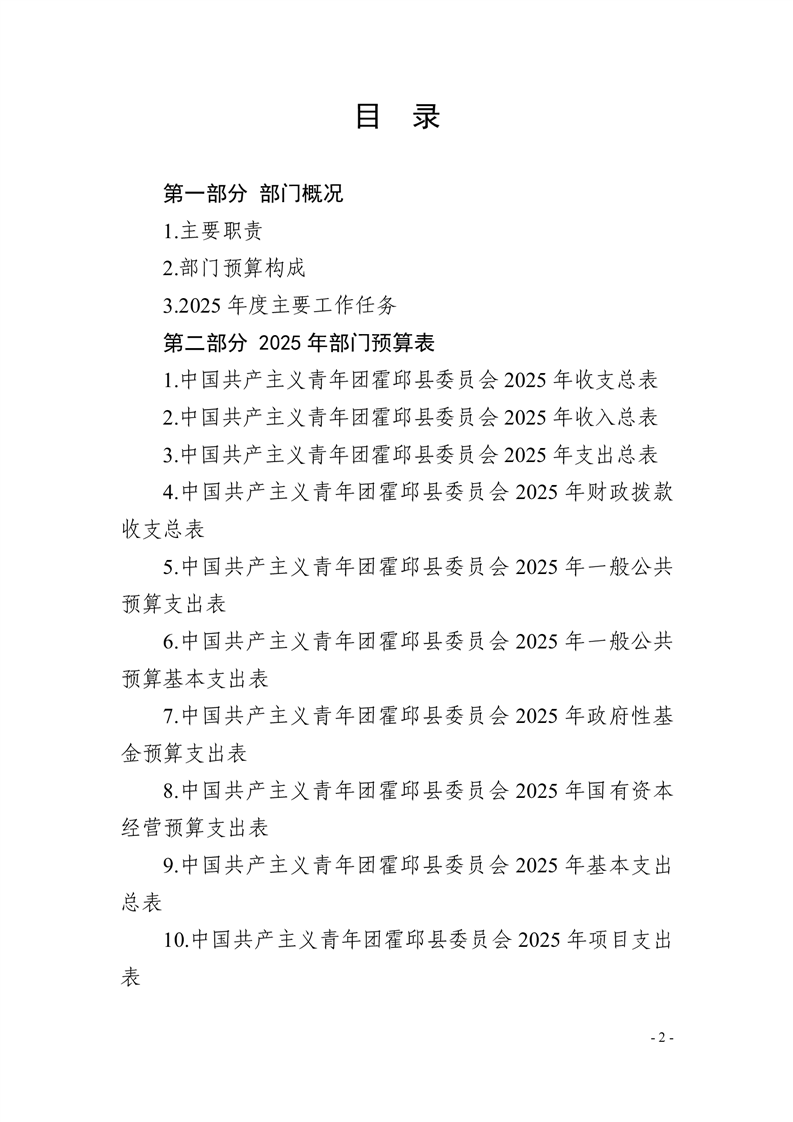 目　录

第一部分　部门概况

1.主要职责

2.部门预算构成

3.2025 年度主要工作任务

第二部分　2025 年部门预算表

1.中国共产主义青年团霍邱县委员会 2025 年收支总表

2.中国共产主义青年团霍邱县委员会 2025 年收入总表

3.中国共产主义青年团霍邱县委员会 2025 年支出总表

4.中国共产主义青年团霍邱县委员会 2025 年财政拨款收支总表

5.中国共产主义青年团霍邱县委员会 2025 年一般公共预算支出表

6.中国共产主义青年团霍邱县委员会 2025 年一般公共预算基本支出表

7.中国共产主义青年团霍邱县委员会 2025 年政府性基金预算支出表

8.中国共产主义青年团霍邱县委员会 2025 年国有资本经营预算支出表

9.中国共产主义青年团霍邱县委员会 2025 年基本支出总表

10.中国共产主义青年团霍邱县委员会 2025 年项目支出表

- 2 -